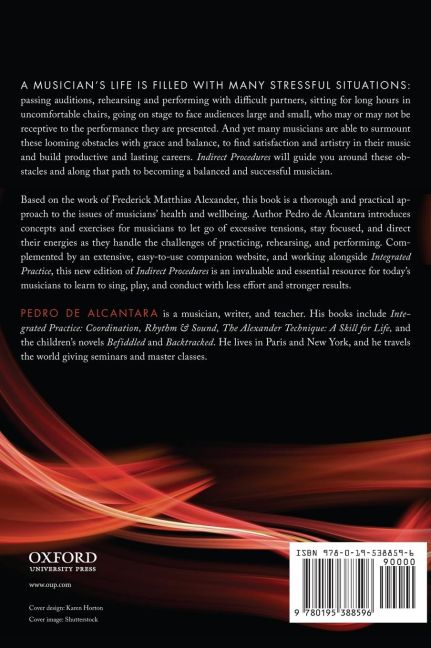 A MUSICIAN'S LIFE IS FILLED WITH MANY STRESSFUL SITUATIONS: passing auditions, rehearsing and performing with difficult partners, sitting for long hours in uncomfortable chairs, going on stage to face audiences large and small, who may or may not be receptive to the performance they are presented. And yet many musicians are able to surmount these looming obstacles with grace and balance, to find satisfaction and artistry in their music and build productive and lasting careers. Indirect Procedures will guide you around these obstacles and along that path to becoming a balanced and successful musician.

Based on the work of Frederick Matthias Alexander, this book is a thorough and practical approach to the issues of musicians' health and wellbeing. Author Pedro de Alcantara introduces concepts and exercises for musicians to let go of excessive tensions, stay focused, and direct their energies as they handle the challenges of practicing, rehearsing, and performing. Complemented by an extensive, easy-to-use companion website, and working alongside Integrated Practice, this new edition of Indirect Procedures is an invaluable and essential resource for today's musicians to learn to sing, play, and conduct with less effort and stronger results.

PEDRO DE ALCANTARA is a musician, writer, and teacher. His books include Integrated Practice: Coordination, Rhythm & Sound, The Alexander Technique: A Skill for Life, and the children's novels Befiddled and Backtracked. He lives in Paris and New York, and he travels the world giving seminars and master classes.

OXFORD
UNIVERSITY PRESS
www.oup.com

Cover design: Karen Horton
Cover image: Shutterstock

ISBN 978-0-19-538859-6
90000
9 780195 388596